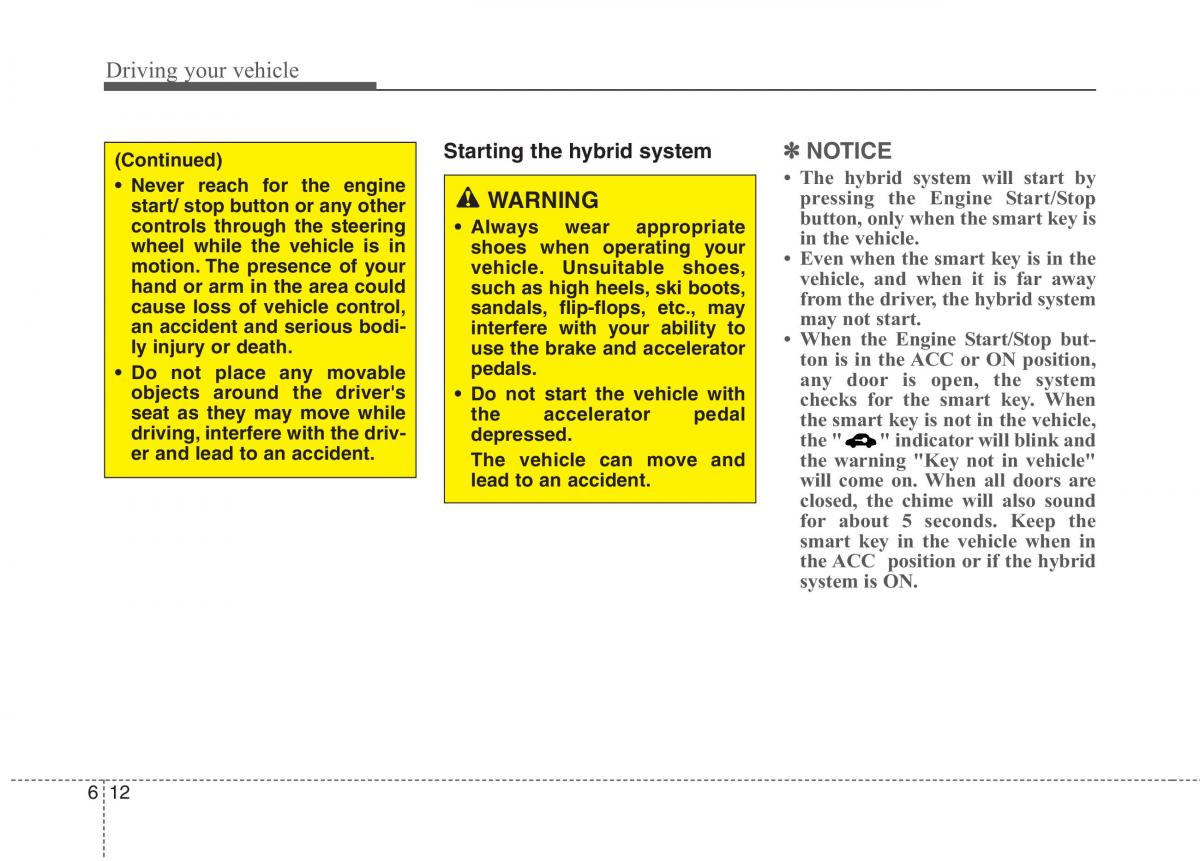 Driving your vehicle

(Continued)

• Never reach for the engine start/ stop button or any other controls through the steering wheel while the vehicle is in motion. The presence of your hand or arm in the area could cause loss of vehicle control, an accident and serious bodily injury or death.

• Do not place any movable objects around the driver's seat as they may move while driving, interfere with the driver and lead to an accident.

Starting the hybrid system

WARNING

• Always wear appropriate shoes when operating your vehicle. Unsuitable shoes, such as high heels, ski boots, sandals, flip-flops, etc., may interfere with your ability to use the brake and accelerator pedals.

• Do not start the vehicle with the accelerator pedal depressed.

The vehicle can move and lead to an accident.

✽ NOTICE

• The hybrid system will start by pressing the Engine Start/Stop button, only when the smart key is in the vehicle.

• Even when the smart key is in the vehicle, and when it is far away from the driver, the hybrid system may not start.

• When the Engine Start/Stop button is in the ACC or ON position, any door is open, the system checks for the smart key. When the smart key is not in the vehicle, the " " indicator will blink and the warning "Key not in vehicle" will come on. When all doors are closed, the chime will also sound for about 5 seconds. Keep the smart key in the vehicle when in the ACC position or if the hybrid system is ON.

6 12